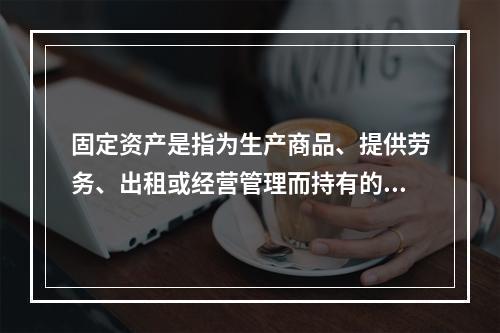 固定资产是指为生产商品、提供劳务、出租或经营管理而持有的...